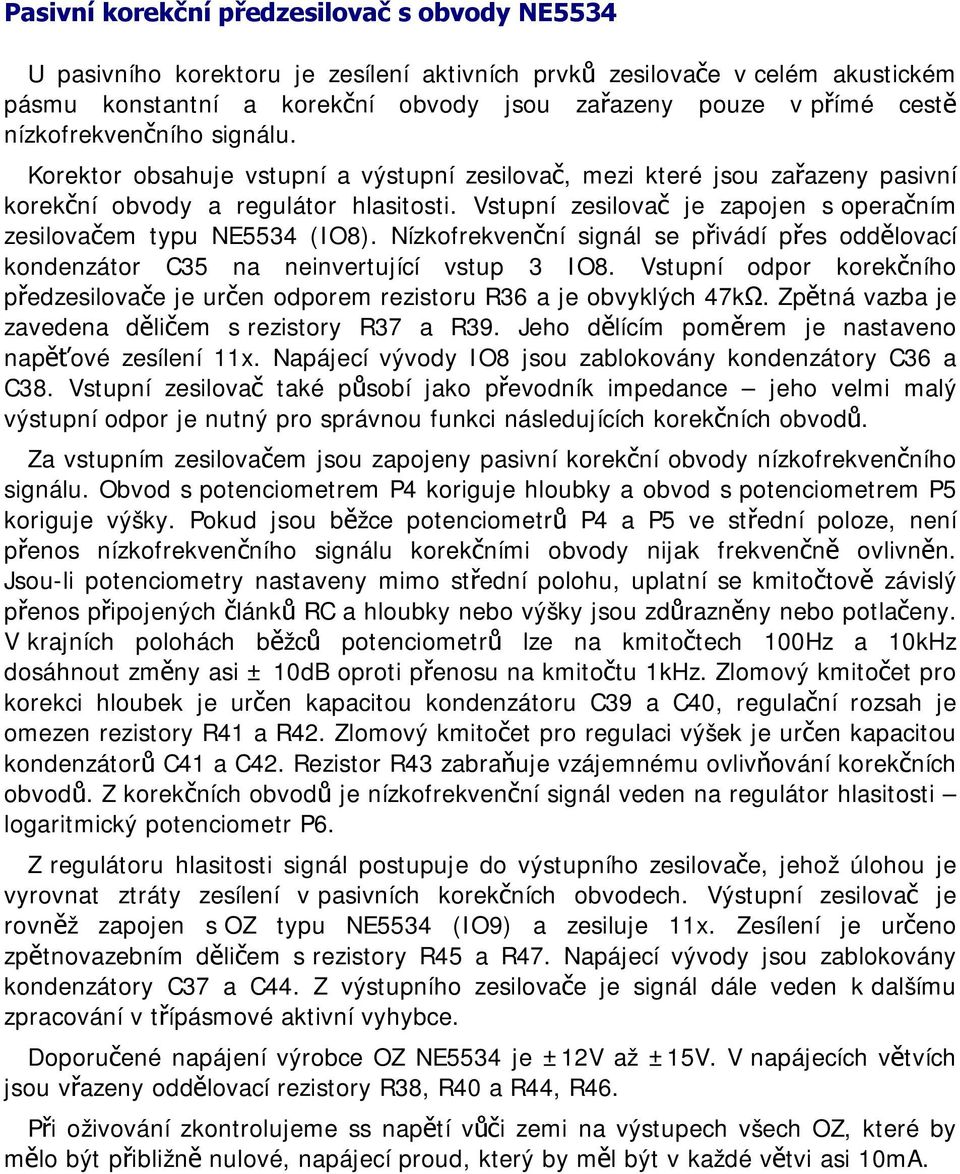 Pasivní korekční předzesilovač s obvody NE5534

U pasivního korektoru je zesílení aktivních prvků zesilovače v celém akustickém pásmu konstantní a korekční obvody jsou zařazeny pouze v přímé cestě nízkofrekvenčního signálu.

Korektor obsahuje vstupní a výstupní zesilovač, mezi které jsou zařazeny pasivní korekční obvody a regulátor hlasitosti. Vstupní zesilovač je zapojen s operačním zesilovačem typu NE5534 (IO8). Nízkofrekvenční signál se přivádí přes oddělovací kondenzátor C35 na neinvertující vstup 3 IO8. Vstupní odpor korekčního předzesilovače je určen odporem rezistoru R36 a je obvyklých 47kΩ. Zpětná vazba je zavedena děličem s rezistory R37 a R39. Jeho dělícím poměrem je nastaveno napěťové zesílení 11x. Napájecí vývody IO8 jsou zablokovány kondenzátory C36 a C38. Vstupní zesilovač také působí jako převodník impedance – jeho velmi malý výstupní odpor je nutný pro správnou funkci následujících korekčních obvodů.

Za vstupním zesilovačem jsou zapojeny pasivní korekční obvody nízkofrekvenčního signálu. Obvod s potenciometrem P4 koriguje hloubky a obvod s potenciometrem P5 koriguje výšky. Pokud jsou běžce potenciometrů P4 a P5 ve střední poloze, není přenos nízkofrekvenčního signálu korekčními obvody nijak frekvenčně ovlivněn. Jsou-li potenciometry nastaveny mimo střední polohu, uplatní se kmitočtově závislý přenos připojených článků RC a hloubky nebo výšky jsou zdůrazněny nebo potlačeny. V krajních polohách běžců potenciometrů lze na kmitočtech 100Hz a 10kHz dosáhnout změny asi ± 10dB oproti přenosu na kmitočtu 1kHz. Zlomový kmitočet pro korekci hloubek je určen kapacitou kondenzátoru C39 a C40, regulační rozsah je omezen rezistory R41 a R42. Zlomový kmitočet pro regulaci výšek je určen kapacitou kondenzátorů C41 a C42. Rezistor R43 zabraňuje vzájemnému ovlivňování korekčních obvodů. Z korekčních obvodů je nízkofrekvenční signál veden na regulátor hlasitosti – logaritmický potenciometr P6.

Z regulátoru hlasitosti signál postupuje do výstupního zesilovače, jehož úlohou je vyrovnat ztráty zesílení v pasivních korekčních obvodech. Výstupní zesilovač je rovněž zapojen s OZ typu NE5534 (IO9) a zesiluje 11x. Zesílení je určeno zpětnovazebním děličem s rezistory R45 a R47. Napájecí vývody jsou zablokovány kondenzátory C37 a C44. Z výstupního zesilovače je signál dále veden k dalšímu zpracování v třípásmové aktivní vyhybce.

Doporučené napájení výrobce OZ NE5534 je ±12V až ±15V. V napájecích větvích jsou vřazeny oddělovací rezistory R38, R40 a R44, R46.

Při oživování zkontrolujeme ss napětí vůči zemi na výstupech všech OZ, které by mělo být přibližně nulové, napájecí proud, který by měl být v každé větvi asi 10mA.